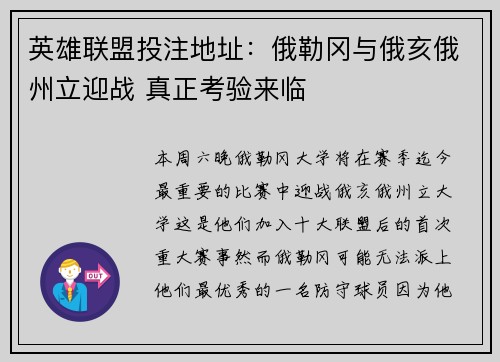 英雄联盟投注地址：俄勒冈与俄亥俄州立迎战 真正考验来临

本周六晚俄勒冈大学将在赛季迄今最重要的比赛中迎战俄亥俄州立大学这是他们加入十大联盟后的首次重大赛事然而俄勒冈可能无法派上他们最优秀的一名防守球员因为他

OUT